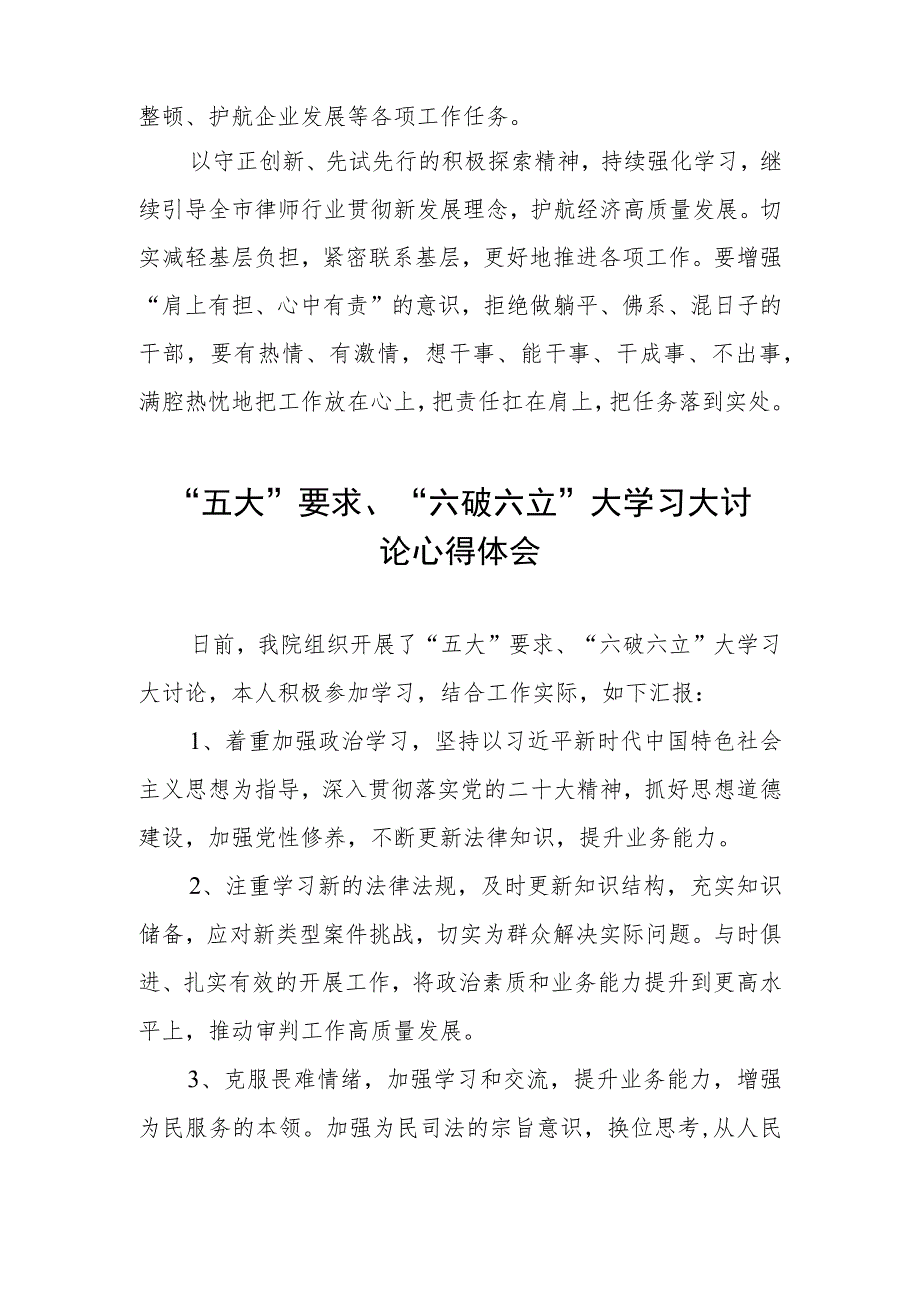 整顿、护航企业发展等各项工作任务。

以守正创新、先试先行的积极探索精神，持续强化学习，继续引导全市律师行业贯彻新发展理念，护航经济高质量发展。切实减轻基层负担，紧密联系基层，更好地推进各项工作。要增强“肩上有担、心中有责”的意识，拒绝做躺平、佛系、混日子的干部，要有热情、有激情，想干事、能干事、干成事、不出事，满腔热忱地把工作放在心上，把责任扛在肩上，把任务落到实处。

“五大”要求、“六破六立”大学习大讨论心得体会

日前，我院组织开展了“五大”要求、“六破六立”大学习大讨论，本人积极参加学习，结合工作实际，如下汇报：

1、着重加强政治学习，坚持以习近平新时代中国特色社会主义思想为指导，深入贯彻落实党的二十大精神，抓好思想道德建设，加强党性修养，不断更新法律知识，提升业务能力。

2、注重学习新的法律法规，及时更新知识结构，充实知识储备，应对新类型案件挑战，切实为群众解决实际问题。与时俱进、扎实有效的开展工作，将政治素质和业务能力提升到更高水平上，推动审判工作高质量发展。

3、克服畏难情绪，加强学习和交流，提升业务能力，增强为民服务的本领。加强为民司法的宗旨意识，换位思考，从人民